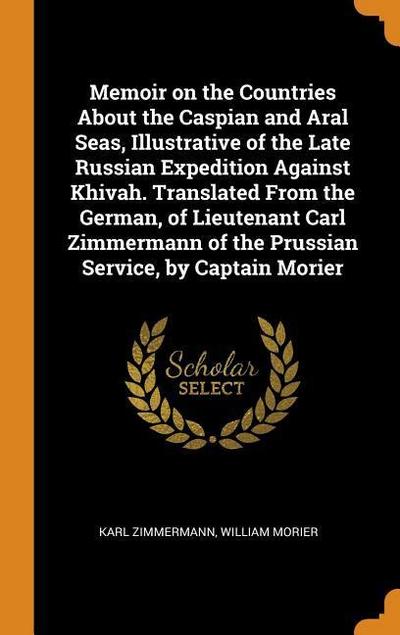 Memoir on the Countries About the Caspian and Aral Seas, Illustrative of the Late Russian Expedition Against Khivah. Translated From the German, of Lieutenant Carl Zimmermann of the Prussian Service, by Captain Morier

Scholar SELECT

KARL ZIMMERMANN, WILLIAM MORIER